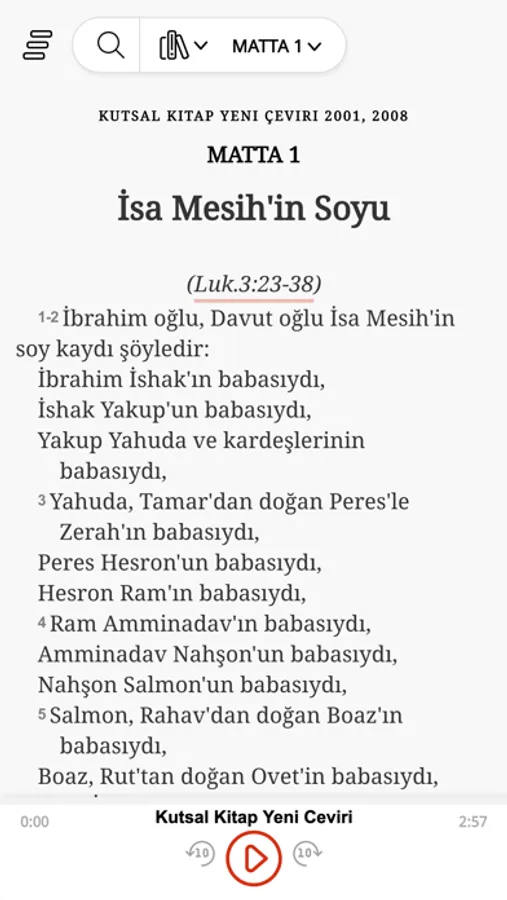 MATTA 1

KUTSAL KITAP YENI ÇEVIRI 2001, 2008

MATTA 1

İsa Mesih'in Soyu

(Luk.3:23-38)

1-2 İbrahim oğlu, Davut oğlu İsa Mesih'in soy kaydı şöyledir:
İbrahim İshak'ın babasıydı,
İshak Yakup'un babasıydı,
Yakup Yahuda ve kardeşlerinin babasıydı,
3 Yahuda, Tamar'dan doğan Peres'le Zerah'ın babasıydı,
Peres Hesron'un babasıydı,
Hesron Ram'ın babasıydı,
4 Ram Amminadav'ın babasıydı,
Amminadav Nahşon'un babasıydı,
Nahşon Salmon'un babasıydı,
5 Salmon, Rahav'dan doğan Boaz'ın babasıydı,
Boaz, Rut'tan doğan Ovet'in babasıydı,

0:00
Kutsal Kitap Yeni Ceviri
2:57
10
10